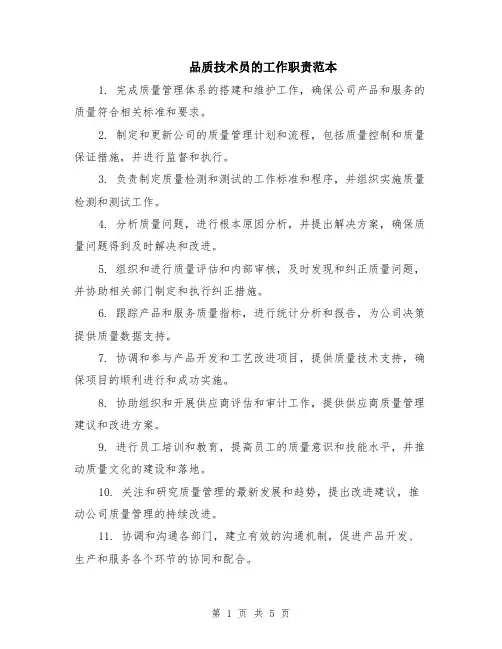 品质技术员的工作职责范本

1. 完成质量管理体系的搭建和维护工作，确保公司产品和服务的质量符合相关标准和要求。

2. 制定和更新公司的质量管理计划和流程，包括质量控制和质量保证措施，并进行监督和执行。

3. 负责制定质量检测和测试的工作标准和程序，并组织实施质量检测和测试工作。

4. 分析质量问题，进行根本原因分析，并提出解决方案，确保质量问题得到及时解决和改进。

5. 组织和进行质量评估和内部审核，及时发现和纠正质量问题，并协助相关部门制定和执行纠正措施。

6. 跟踪产品和服务质量指标，进行统计分析和报告，为公司决策提供质量数据支持。

7. 协调和参与产品开发和工艺改进项目，提供质量技术支持，确保项目的顺利进行和成功实施。

8. 协助组织和开展供应商评估和审计工作，提供供应商质量管理建议和改进方案。

9. 进行员工培训和教育，提高员工的质量意识和技能水平，并推动质量文化的建设和落地。

10. 关注和研究质量管理的最新发展和趋势，提出改进建议，推动公司质量管理的持续改进。

11. 协调和沟通各部门，建立有效的沟通机制，促进产品开发、生产和服务各个环节的协同和配合。

第 1 页 共 5 页